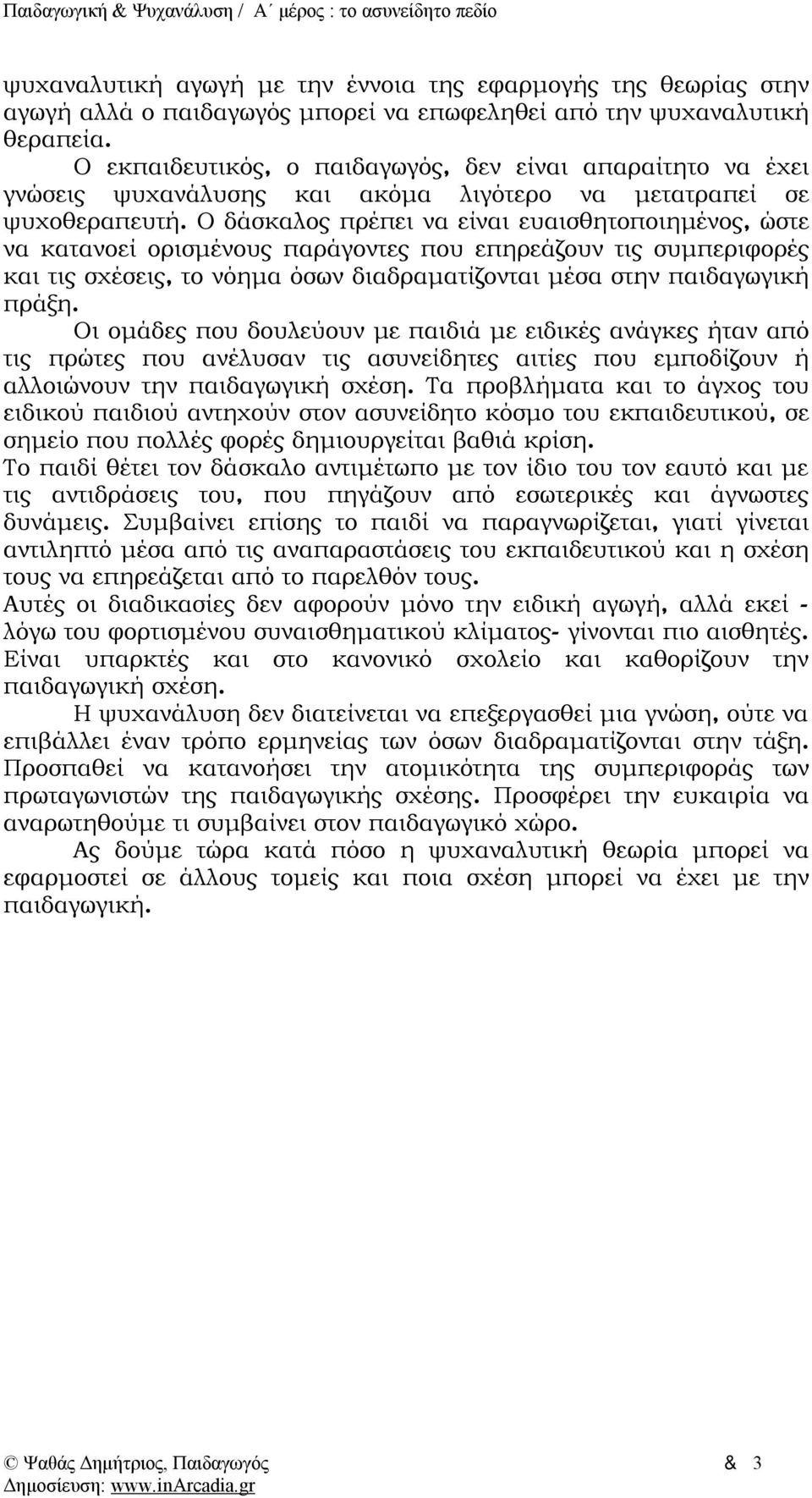 Παιδαγωγική & Ψυχανάλυση / Α΄ μέρος : το ασυνείδητο πεδίο

ψυχαναλυτική αγωγή με την έννοια της εφαρμογής της θεωρίας στην αγωγή αλλά ο παιδαγωγός μπορεί να επωφεληθεί από την ψυχαναλυτική θεραπεία.

Ο εκπαιδευτικός, ο παιδαγωγός, δεν είναι απαραίτητο να έχει γνώσεις ψυχανάλυσης και ακόμα λιγότερο να μετατραπεί σε ψυχοθεραπευτή. Ο δάσκαλος πρέπει να είναι ευαισθητοποιημένος, ώστε να κατανοεί ορισμένους παράγοντες που επηρεάζουν τις συμπεριφορές και τις σχέσεις, το νόημα όσων διαδραματίζονται μέσα στην παιδαγωγική πράξη.

Οι ομάδες που δουλεύουν με παιδιά με ειδικές ανάγκες ήταν από τις πρώτες που ανέλυσαν τις ασυνείδητες αιτίες που εμποδίζουν ή αλλοιώνουν την παιδαγωγική σχέση. Τα προβλήματα και το άγχος του ειδικού παιδιού αντηχούν στον ασυνείδητο κόσμο του εκπαιδευτικού, σε σημείο που πολλές φορές δημιουργείται βαθιά κρίση.

Το παιδί θέτει τον δάσκαλο αντιμέτωπο με τον ίδιο του τον εαυτό και με τις αντιδράσεις του, που πηγάζουν από εσωτερικές και άγνωστες δυνάμεις. Συμβαίνει επίσης το παιδί να παραγνωρίζεται, γιατί γίνεται αντιληπτό μέσα από τις αναπαραστάσεις του εκπαιδευτικού και η σχέση τους να επηρεάζεται από το παρελθόν τους.

Αυτές οι διαδικασίες δεν αφορούν μόνο την ειδική αγωγή, αλλά εκεί - λόγω του φορτισμένου συναισθηματικού κλίματος- γίνονται πιο αισθητές. Είναι υπαρκτές και στο κανονικό σχολείο και καθορίζουν την παιδαγωγική σχέση.

Η ψυχανάλυση δεν διατείνεται να επεξεργασθεί μια γνώση, ούτε να επιβάλλει έναν τρόπο ερμηνείας των όσων διαδραματίζονται στην τάξη. Προσπαθεί να κατανοήσει την ατομικότητα της συμπεριφοράς των πρωταγωνιστών της παιδαγωγικής σχέσης. Προσφέρει την ευκαιρία να αναρωτηθούμε τι συμβαίνει στον παιδαγωγικό χώρο.

Ας δούμε τώρα κατά πόσο η ψυχαναλυτική θεωρία μπορεί να εφαρμοστεί σε άλλους τομείς και ποια σχέση μπορεί να έχει με την παιδαγωγική.

© Ψαθάς Δημήτριος, Παιδαγωγός & 3
Δημοσίευση: www.inArcadia.gr